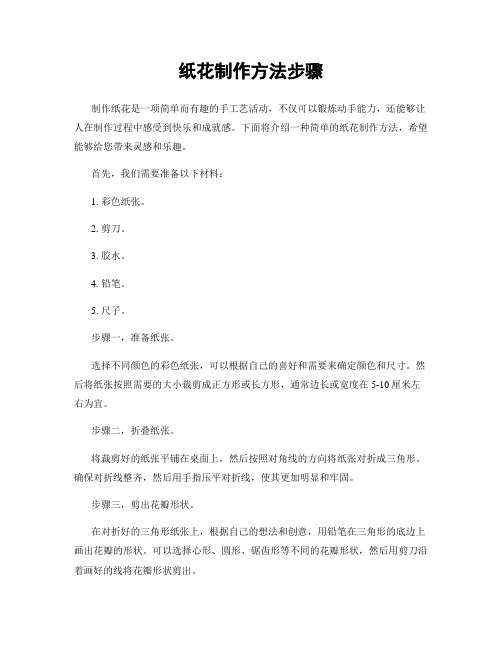 纸花制作方法步骤

制作纸花是一项简单而有趣的手工艺活动，不仅可以锻炼动手能力，还能够让人在制作过程中感受到快乐和成就感。下面将介绍一种简单的纸花制作方法，希望能够给您带来灵感和乐趣。

首先，我们需要准备以下材料：

1. 彩色纸张。

2. 剪刀。

3. 胶水。

4. 铅笔。

5. 尺子。

步骤一，准备纸张。

选择不同颜色的彩色纸张，可以根据自己的喜好和需要来确定颜色和尺寸。然后将纸张按照需要的大小裁剪成正方形或长方形，通常边长或宽度在 5-10 厘米左右为宜。

步骤二，折叠纸张。

将裁剪好的纸张平铺在桌面上，然后按照对角线的方向将纸张对折成三角形。确保对折线整齐，然后用手指压平对折线，使其更加明显和牢固。

步骤三，剪出花瓣形状。

在对折好的三角形纸张上，根据自己的想法和创意，用铅笔在三角形的底边上画出花瓣的形状。可以选择心形、圆形、锯齿形等不同的花瓣形状，然后用剪刀沿着画好的线将花瓣形状剪出。